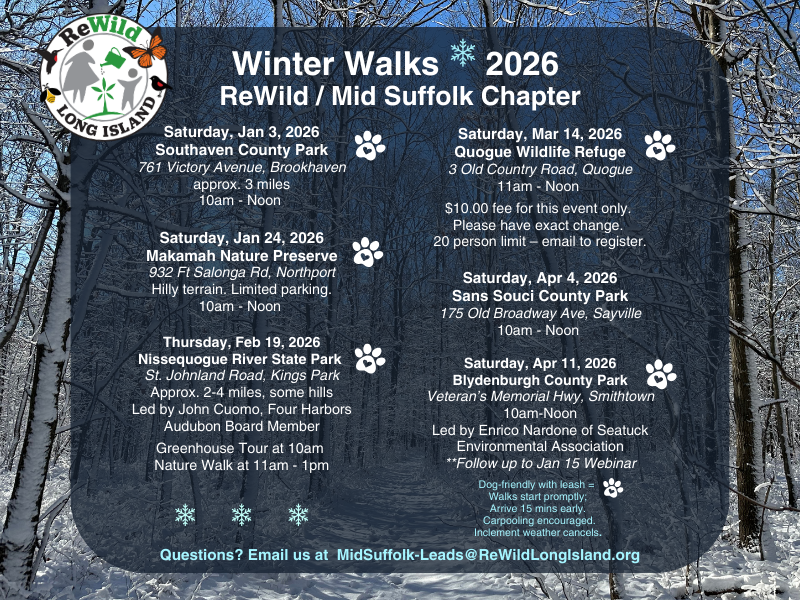 ReWild
LONG ISLAND

Winter Walks 2026
ReWild / Mid Suffolk Chapter

Saturday, Jan 3, 2026
Southaven County Park
761 Victory Avenue, Brookhaven
approx. 3 miles
10am - Noon

Saturday, Jan 24, 2026
Makamah Nature Preserve
932 Ft Salonga Rd, Northport
Hilly terrain. Limited parking.
10am - Noon

Thursday, Feb 19, 2026
Nissequogue River State Park
St. Johnland Road, Kings Park
Approx. 2-4 miles, some hills
Led by John Cuomo, Four Harbors Audubon Board Member

Greenhouse Tour at 10am
Nature Walk at 11am - 1pm

Saturday, Mar 14, 2026
Quogue Wildlife Refuge
3 Old Country Road, Quogue
11am - Noon

$10.00 fee for this event only.
Please have exact change.
20 person limit – email to register.

Saturday, Apr 4, 2026
Sans Souci County Park
175 Old Broadway Ave, Sayville
10am - Noon

Saturday, Apr 11, 2026
Blydenburgh County Park
Veteran's Memorial Hwy, Smithtown
10am-Noon
Led by Enrico Nardone of Seatuck Environmental Association
**Follow up to Jan 15 Webinar

Dog-friendly with leash =
Walks start promptly;
Arrive 15 mins early.
Carpooling encouraged.
Inclement weather cancels.

Questions? Email us at MidSuffolk-Leads@ReWildLongIsland.org